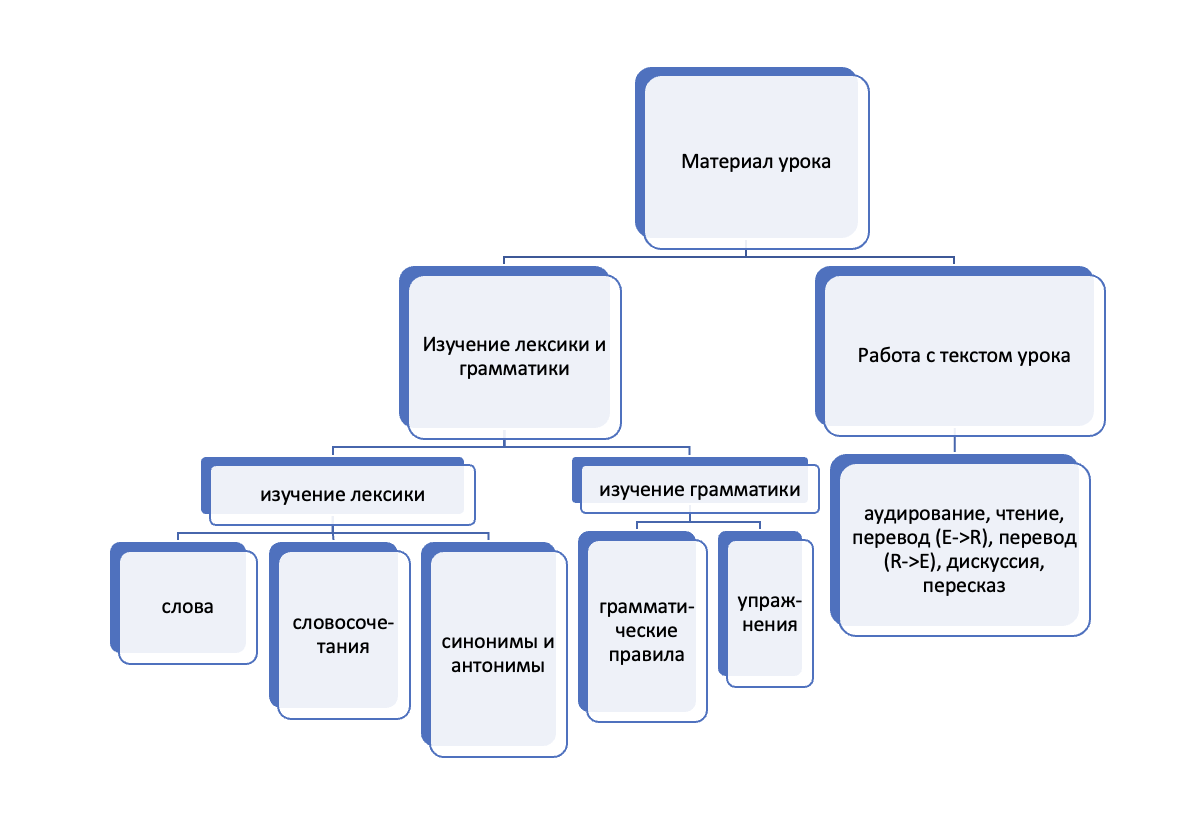 Материал урока

Изучение лексики и грамматики

Работа с текстом урока

изучение лексики

изучение грамматики

аудирование, чтение, перевод (E->R), перевод (R->E), дискуссия, пересказ

слова

словосочетания

синонимы и антонимы

грамматические правила

упражнения